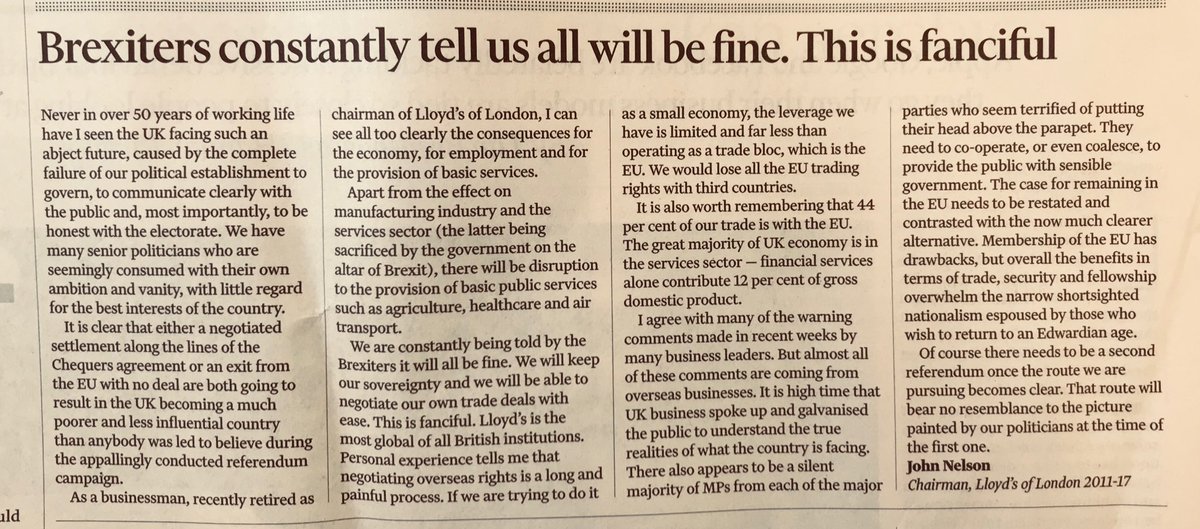 Brexiters constantly tell us all will be fine. This is fanciful

Never in over 50 years of working life have I seen the UK facing such an abject future, caused by the complete failure of our political establishment to govern, to communicate clearly with the public and, most importantly, to be honest with the electorate. We have many senior politicians who are seemingly consumed with their own ambition and vanity, with little regard for the best interests of the country.

It is clear that either a negotiated settlement along the lines of the Chequers agreement or an exit from the EU with no deal are both going to result in the UK becoming a much poorer and less influential country than anybody was led to believe during the appallingly conducted referendum campaign.

As a businessman, recently retired as chairman of Lloyd's of London, I can see all too clearly the consequences for the economy, for employment and for the provision of basic services.

Apart from the effect on manufacturing industry and the services sector (the latter being sacrificed by the government on the altar of Brexit), there will be disruption to the provision of basic public services such as agriculture, healthcare and air transport.

We are constantly being told by the Brexiters it will all be fine. We will keep our sovereignty and we will be able to negotiate our own trade deals with ease. This is fanciful. Lloyd's is the most global of all British institutions. Personal experience tells me that negotiating overseas rights is a long and painful process. If we are trying to do it as a small economy, the leverage we have is limited and far less than operating as a trade bloc, which is the EU. We would lose all the EU trading rights with third countries.

It is also worth remembering that 44 per cent of our trade is with the EU. The great majority of UK economy is in the services sector — financial services alone contribute 12 per cent of gross domestic product.

I agree with many of the warning comments made in recent weeks by many business leaders. But almost all of these comments are coming from overseas businesses. It is high time that UK business spoke up and galvanised the public to understand the true realities of what the country is facing. There also appears to be a silent majority of MPs from each of the major parties who seem terrified of putting their head above the parapet. They need to co-operate, or even coalesce, to provide the public with sensible government. The case for remaining in the EU needs to be restated and contrasted with the now much clearer alternative. Membership of the EU has drawbacks, but overall the benefits in terms of trade, security and fellowship overwhelm the narrow shortsighted nationalism espoused by those who wish to return to an Edwardian age.

Of course there needs to be a second referendum once the route we are pursuing becomes clear. That route will bear no resemblance to the picture painted by our politicians at the time of the first one.
John Nelson
Chairman, Lloyd's of London 2011-17

uld